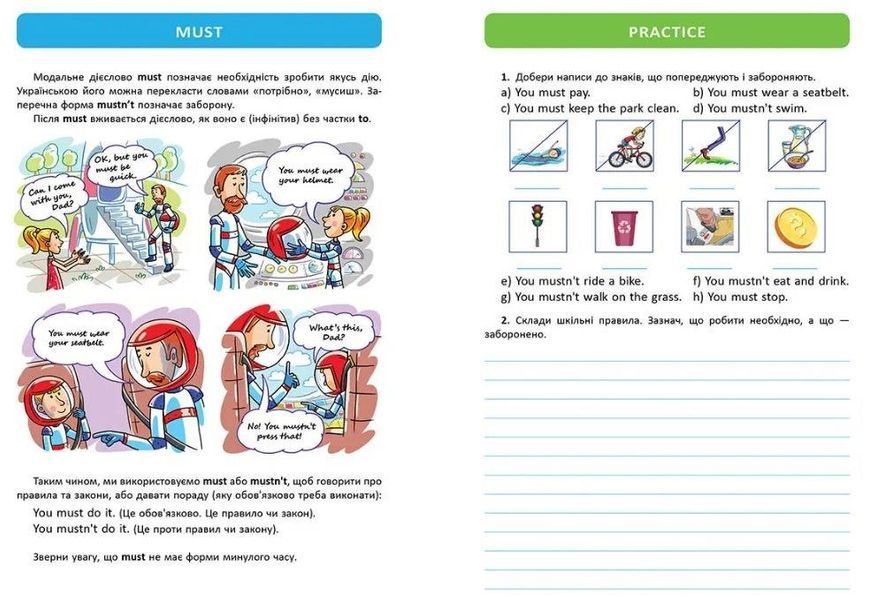 MUST

Модальне дієслово **must** позначає необхідність зробити якусь дію. Українською його можна перекласти словами «потрібно», «мусиш». Заперечна форма **mustn't** позначає заборону.

Після **must** вживається дієслово, як воно є (інфінітив) без частки **to**.

Can I come with you, Dad?

OK, but you must be quick.

You must wear your helmet.

You must wear your seatbelt.

What's this, Dad?

No! You mustn't press that!

Таким чином, ми використовуємо **must** або **mustn't**, щоб говорити про правила та закони, або давати пораду (яку обов'язково треба виконати):

You must do it. (Це обов'язково. Це правило чи закон).
You mustn't do it. (Це проти правил чи закону).

Зверни увагу, що **must** не має форми минулого часу.

PRACTICE

**1.** Добери написи до знаків, що попереджують і забороняють.
a) You must pay.
b) You must wear a seatbelt.
c) You must keep the park clean.
d) You mustn't swim.

e) You mustn't ride a bike.
f) You mustn't eat and drink.
g) You mustn't walk on the grass.
h) You must stop.

**2.** Склади шкільні правила. Зазнач, що робити необхідно, а що — заборонено.